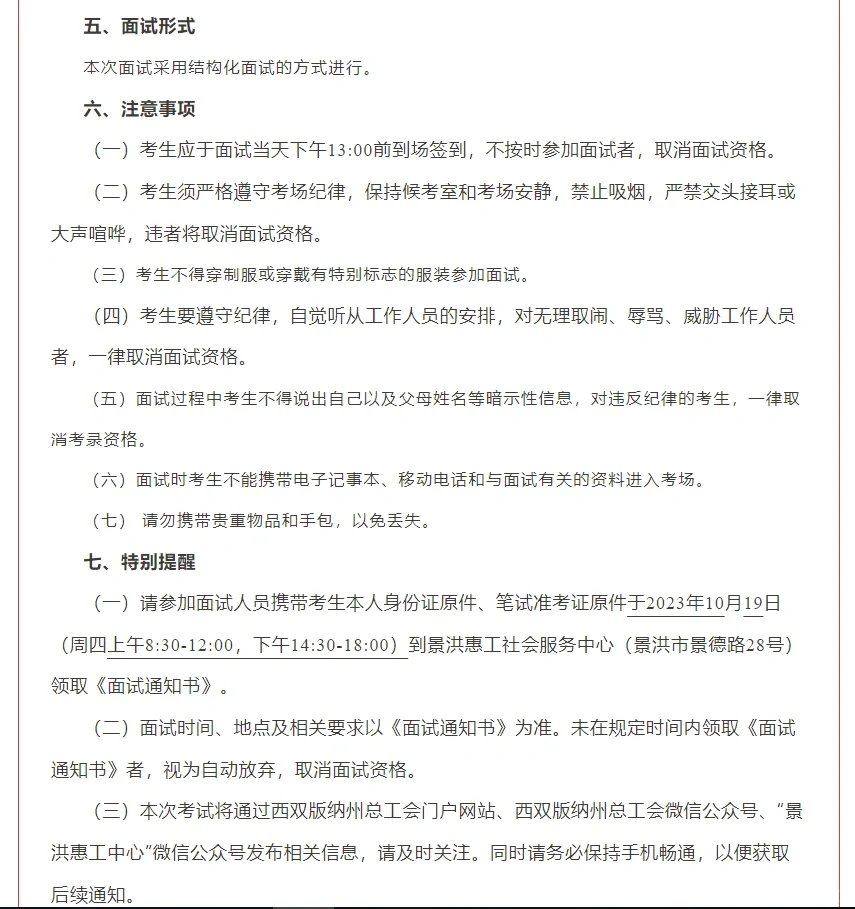 五、面试形式

本次面试采用结构化面试的方式进行。

六、注意事项

（一）考生应于面试当天下午13:00前到场签到，不按时参加面试者，取消面试资格。

（二）考生须严格遵守考场纪律，保持候考室和考场安静，禁止吸烟，严禁交头接耳或大声喧哗，违者将取消面试资格。

（三）考生不得穿制服或穿戴有特别标志的服装参加面试。

（四）考生要遵守纪律，自觉听从工作人员的安排，对无理取闹、辱骂、威胁工作人员者，一律取消面试资格。

（五）面试过程中考生不得说出自己以及父母姓名等暗示性信息，对违反纪律的考生，一律取消考录资格。

（六）面试时考生不能携带电子记事本、移动电话和与面试有关的资料进入考场。

（七） 请勿携带贵重物品和手包，以免丢失。

七、特别提醒

（一）请参加面试人员携带考生本人身份证原件、笔试准考证原件于2023年10月19日（周四上午8:30-12:00，下午14:30-18:00）到景洪惠工社会服务中心（景洪市景德路28号）领取《面试通知书》。

（二）面试时间、地点及相关要求以《面试通知书》为准。未在规定时间内领取《面试通知书》者，视为自动放弃，取消面试资格。

（三）本次考试将通过西双版纳州总工会门户网站、西双版纳州总工会微信公众号、“景洪惠工中心”微信公众号发布相关信息，请及时关注。同时请务必保持手机畅通，以便获取后续通知。